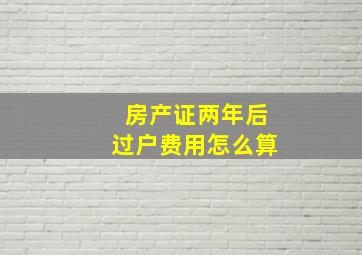 房产证两年后
过户费用怎么算